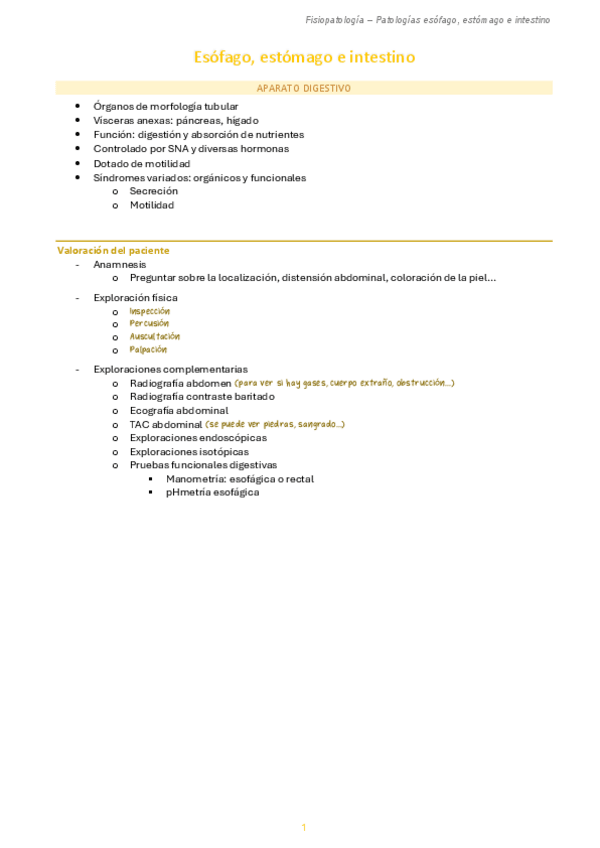 Fisiopatología – Patologías esófago, estómago e intestino

Esófago, estómago e intestino

APARATO DIGESTIVO

- Órganos de morfología tubular
- Vísceras anexas: páncreas, hígado
- Función: digestión y absorción de nutrientes
- Controlado por SNA y diversas hormonas
- Dotado de motilidad
- Síndromes variados: orgánicos y funcionales
  - Secreción
  - Motilidad

Valoración del paciente

- Anamnesis
  - Preguntar sobre la localización, distensión abdominal, coloración de la piel…
- Exploración física
  - Inspección
  - Percusión
  - Auscultación
  - Palpación
- Exploraciones complementarias
  - Radiografía abdomen (para ver si hay gases, cuerpo extraño, obstrucción…)
  - Radiografía contraste baritado
  - Ecografía abdominal
  - TAC abdominal (se puede ver piedras, sangrado…)
  - Exploraciones endoscópicas
  - Exploraciones isotópicas
  - Pruebas funcionales digestivas
    - Manometría: esofágica o rectal
    - pHmetría esofágica

1